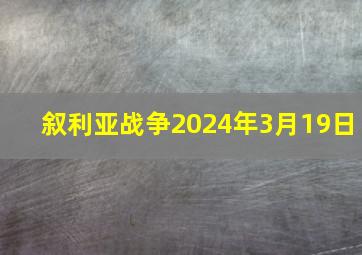 叙利亚战争2024年3月19日